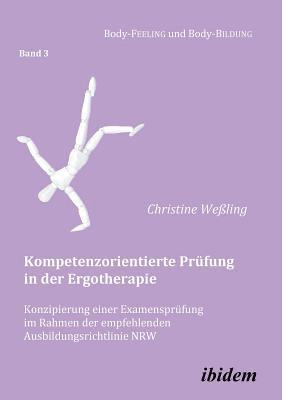 Body-FEELING und Body-BILDUNG

Band 3

Christine Weßling

Kompetenzorientierte Prüfung in der Ergotherapie

Konzipierung einer Examensprüfung im Rahmen der empfehlenden Ausbildungsrichtlinie NRW

ibidem